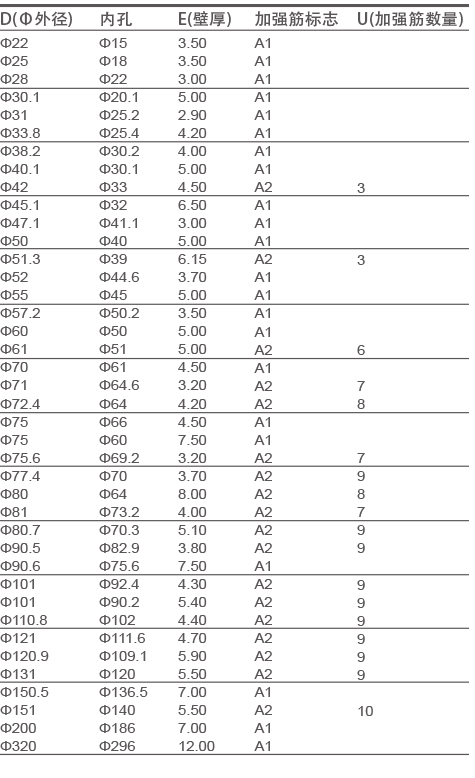 | D(Φ外径) | 内孔 | E(壁厚) | 加强筋标志 | U(加强筋数量) |
|---|---|---|---|---|
| Φ22 | Φ15 | 3.50 | A1 | |
| Φ25 | Φ18 | 3.50 | A1 | |
| Φ28 | Φ22 | 3.00 | A1 | |
| Φ30.1 | Φ20.1 | 5.00 | A1 | |
| Φ31 | Φ25.2 | 2.90 | A1 | |
| Φ33.8 | Φ25.4 | 4.20 | A1 | |
| Φ38.2 | Φ30.2 | 4.00 | A1 | |
| Φ40.1 | Φ30.1 | 5.00 | A1 | |
| Φ42 | Φ33 | 4.50 | A2 | 3 |
| Φ45.1 | Φ32 | 6.50 | A1 | |
| Φ47.1 | Φ41.1 | 3.00 | A1 | |
| Φ50 | Φ40 | 5.00 | A1 | |
| Φ51.3 | Φ39 | 6.15 | A2 | 3 |
| Φ52 | Φ44.6 | 3.70 | A1 | |
| Φ55 | Φ45 | 5.00 | A1 | |
| Φ57.2 | Φ50.2 | 3.50 | A1 | |
| Φ60 | Φ50 | 5.00 | A1 | |
| Φ61 | Φ51 | 5.00 | A2 | 6 |
| Φ70 | Φ61 | 4.50 | A1 | |
| Φ71 | Φ64.6 | 3.20 | A2 | 7 |
| Φ72.4 | Φ64 | 4.20 | A2 | 8 |
| Φ75 | Φ66 | 4.50 | A1 | |
| Φ75 | Φ60 | 7.50 | A1 | |
| Φ75.6 | Φ69.2 | 3.20 | A2 | 7 |
| Φ77.4 | Φ70 | 3.70 | A2 | 9 |
| Φ80 | Φ64 | 8.00 | A2 | 8 |
| Φ81 | Φ73.2 | 4.00 | A2 | 7 |
| Φ80.7 | Φ70.3 | 5.10 | A2 | 9 |
| Φ90.5 | Φ82.9 | 3.80 | A2 | 9 |
| Φ90.6 | Φ75.6 | 7.50 | A1 | |
| Φ101 | Φ92.4 | 4.30 | A2 | 9 |
| Φ101 | Φ90.2 | 5.40 | A2 | 9 |
| Φ110.8 | Φ102 | 4.40 | A2 | 9 |
| Φ121 | Φ111.6 | 4.70 | A2 | 9 |
| Φ120.9 | Φ109.1 | 5.90 | A2 | 9 |
| Φ131 | Φ120 | 5.50 | A2 | 9 |
| Φ150.5 | Φ136.5 | 7.00 | A1 | |
| Φ151 | Φ140 | 5.50 | A2 | 10 |
| Φ200 | Φ186 | 7.00 | A1 | |
| Φ320 | Φ296 | 12.00 | A1 | |